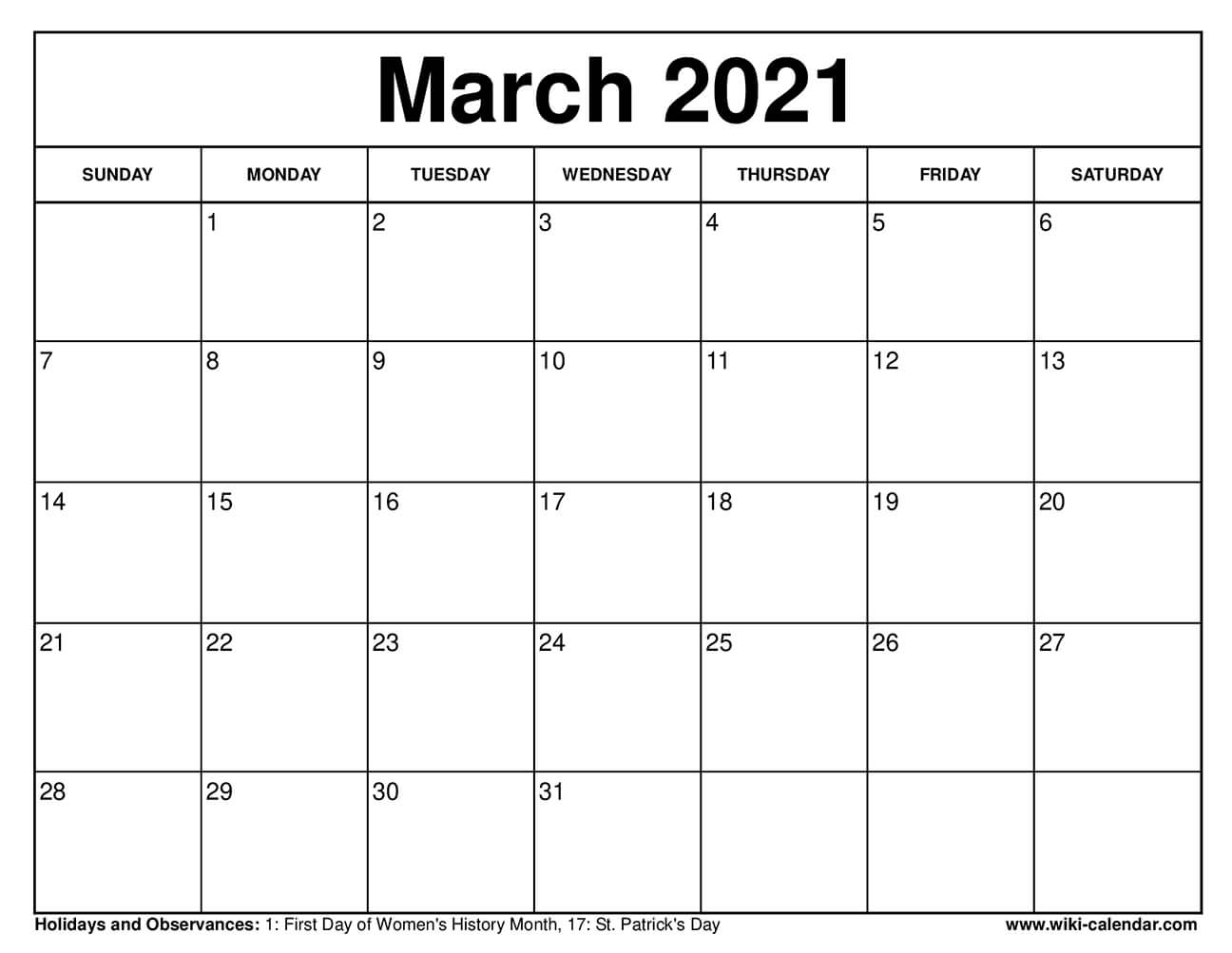 March 2021

| SUNDAY | MONDAY | TUESDAY | WEDNESDAY | THURSDAY | FRIDAY | SATURDAY |
|---|---|---|---|---|---|---|
| | 1 | 2 | 3 | 4 | 5 | 6 |
| 7 | 8 | 9 | 10 | 11 | 12 | 13 |
| 14 | 15 | 16 | 17 | 18 | 19 | 20 |
| 21 | 22 | 23 | 24 | 25 | 26 | 27 |
| 28 | 29 | 30 | 31 | | | |

Holidays and Observances: 1: First Day of Women's History Month, 17: St. Patrick's Day

www.wiki-calendar.com